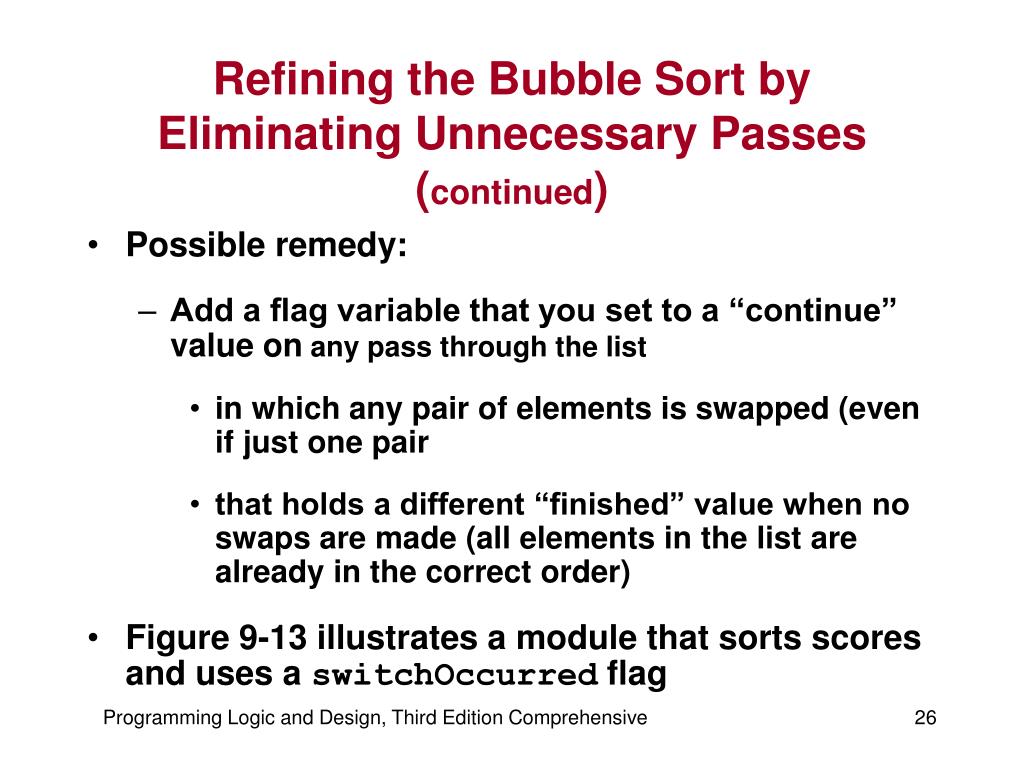 Refining the Bubble Sort by Eliminating Unnecessary Passes (continued)

• Possible remedy:

– Add a flag variable that you set to a “continue” value on any pass through the list

• in which any pair of elements is swapped (even if just one pair

• that holds a different “finished” value when no swaps are made (all elements in the list are already in the correct order)

• Figure 9-13 illustrates a module that sorts scores and uses a switchOccurred flag

Programming Logic and Design, Third Edition Comprehensive

26